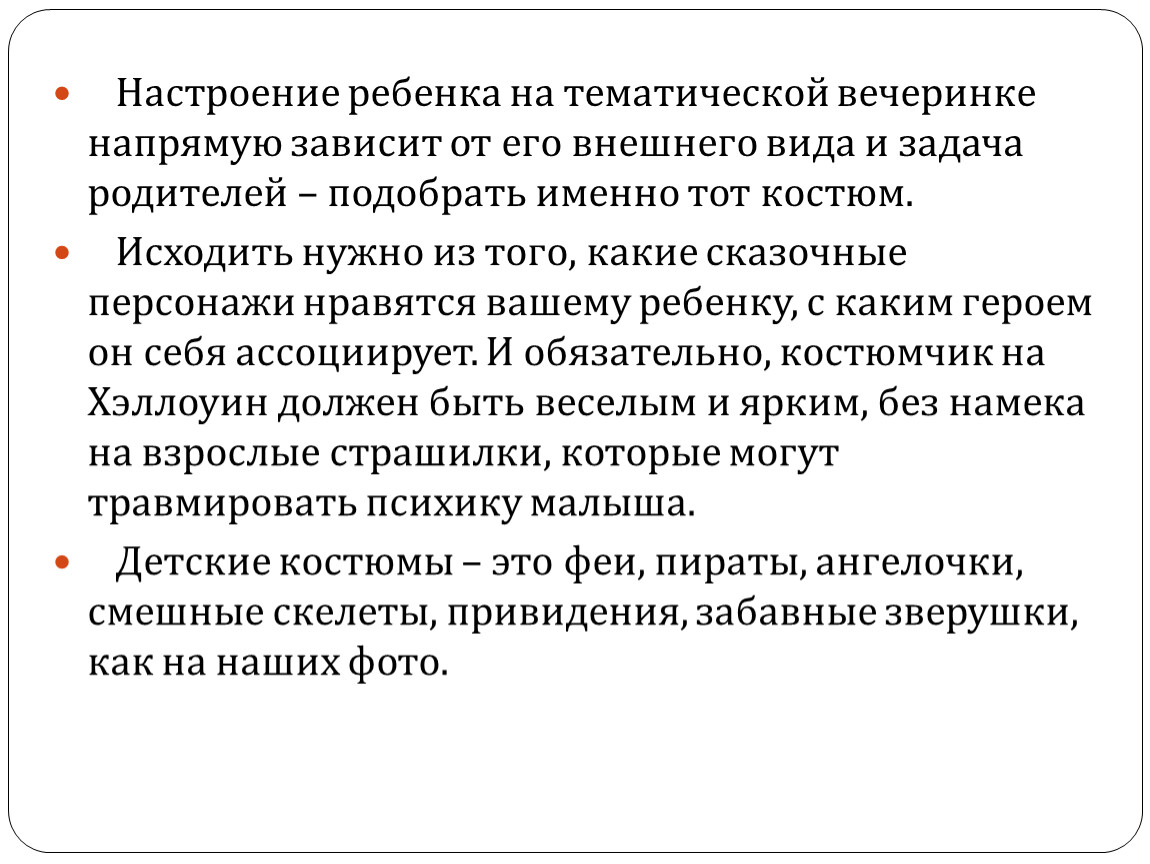 Настроение ребенка на тематической вечеринке напрямую зависит от его внешнего вида и задача родителей – подобрать именно тот костюм.

Исходить нужно из того, какие сказочные персонажи нравятся вашему ребенку, с каким героем он себя ассоциирует. И обязательно, костюмчик на Хэллоуин должен быть веселым и ярким, без намека на взрослые страшилки, которые могут травмировать психику малыша.

Детские костюмы – это феи, пираты, ангелочки, смешные скелеты, привидения, забавные зверушки, как на наших фото.